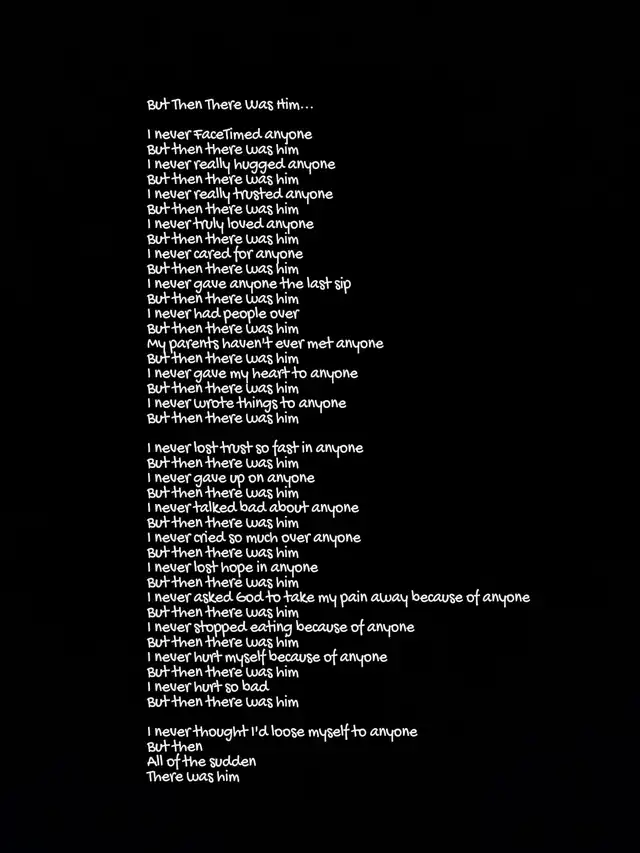 But Then There Was Him...

I never FaceTimed anyone
But then there was him
I never really hugged anyone
But then there was him
I never really trusted anyone
But then there was him
I never truly loved anyone
But then there was him
I never cared for anyone
But then there was him
I never gave anyone the last sip
But then there was him
I never had people over
But then there was him
My parents haven't ever met anyone
But then there was him
I never gave my heart to anyone
But then there was him
I never wrote things to anyone
But then there was him

I never lost trust so fast in anyone
But then there was him
I never gave up on anyone
But then there was him
I never talked bad about anyone
But then there was him
I never cried so much over anyone
But then there was him
I never lost hope in anyone
But then there was him
I never asked God to take my pain away because of anyone
But then there was him
I never stopped eating because of anyone
But then there was him
I never hurt myself because of anyone
But then there was him
I never hurt so bad
But then there was him

I never thought I'd loose myself to anyone
But then
All of the sudden
There was him